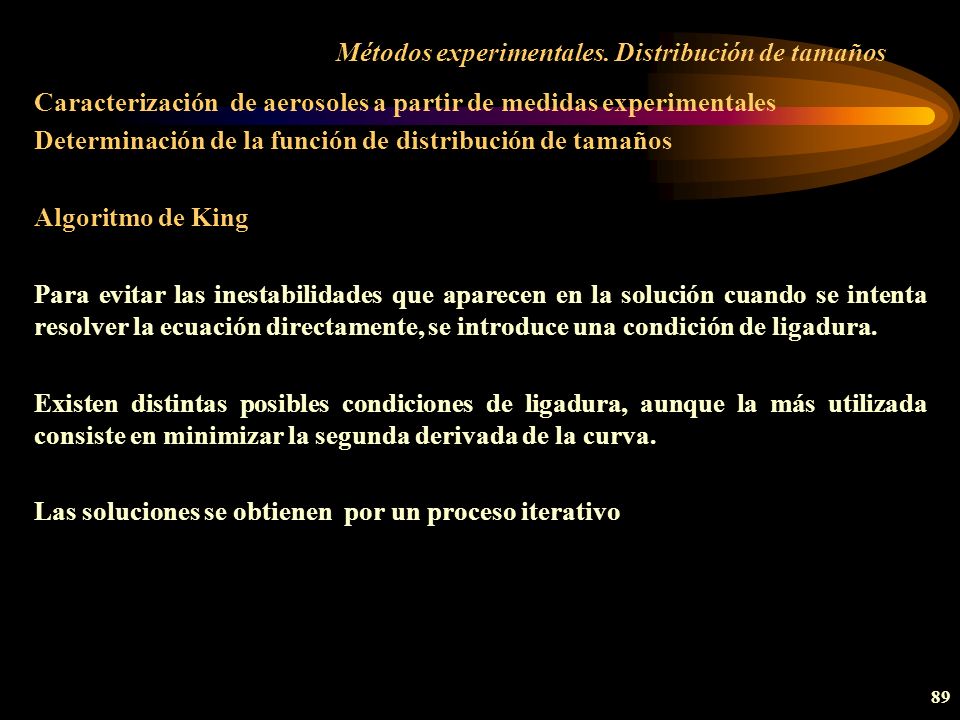 Métodos experimentales. Distribución de tamaños

Caracterización de aerosoles a partir de medidas experimentales
Determinación de la función de distribución de tamaños

Algoritmo de King

Para evitar las inestabilidades que aparecen en la solución cuando se intenta resolver la ecuación directamente, se introduce una condición de ligadura.

Existen distintas posibles condiciones de ligadura, aunque la más utilizada consiste en minimizar la segunda derivada de la curva.

Las soluciones se obtienen por un proceso iterativo

89